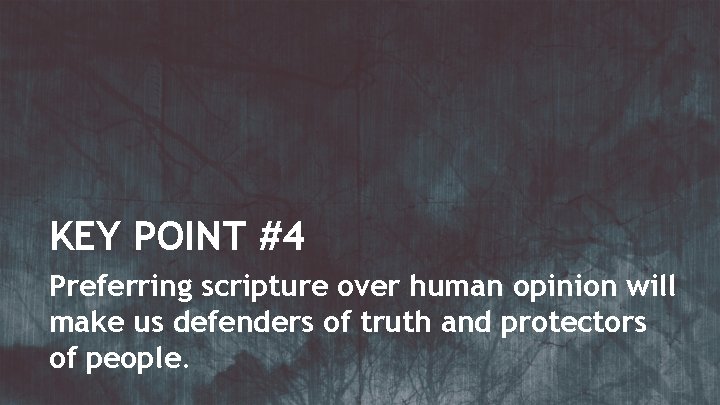 KEY POINT #4

Preferring scripture over human opinion will make us defenders of truth and protectors of people.